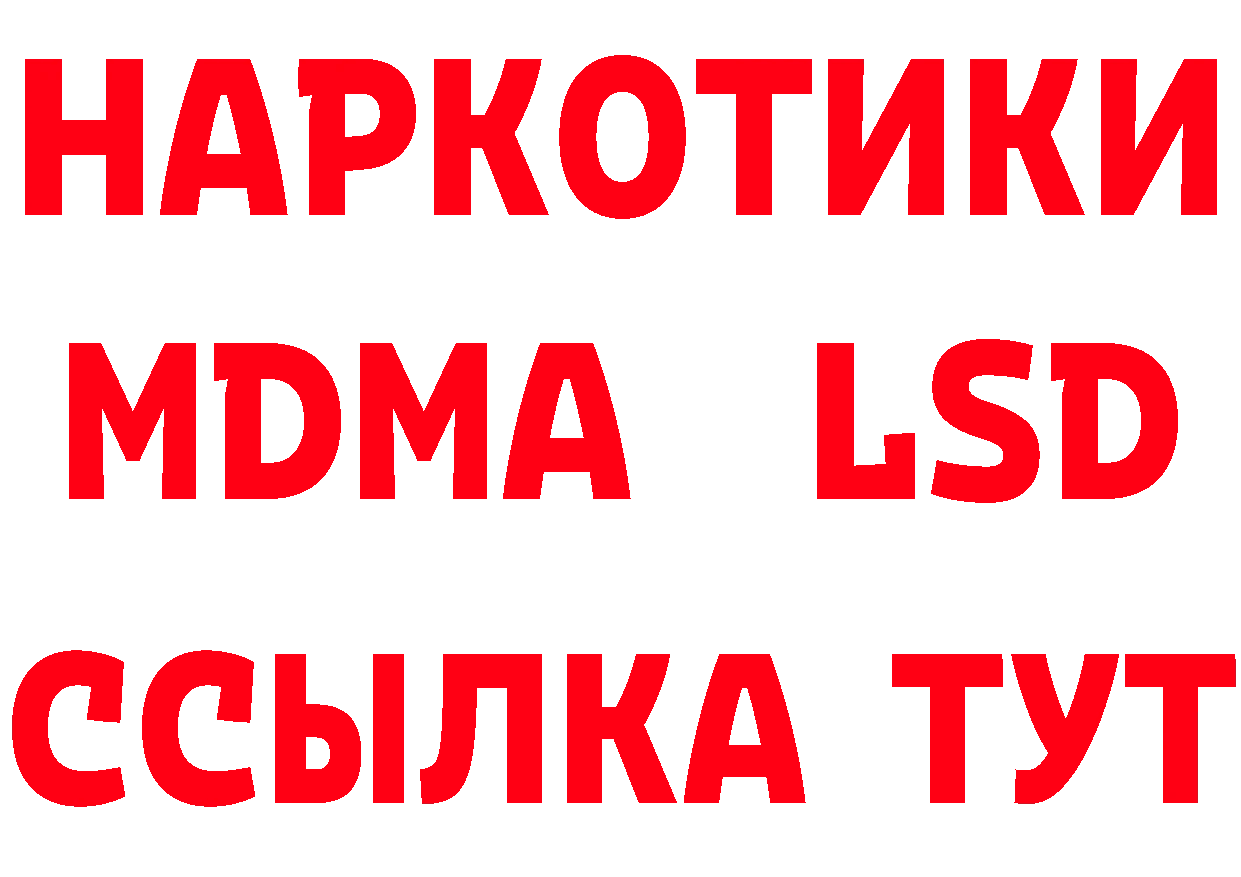 НАРКОТИКИ
MDMA LSD
ССЫЛКА ТУТ